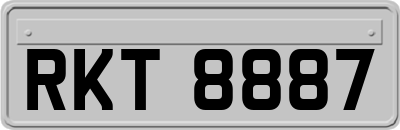 RKT 8887